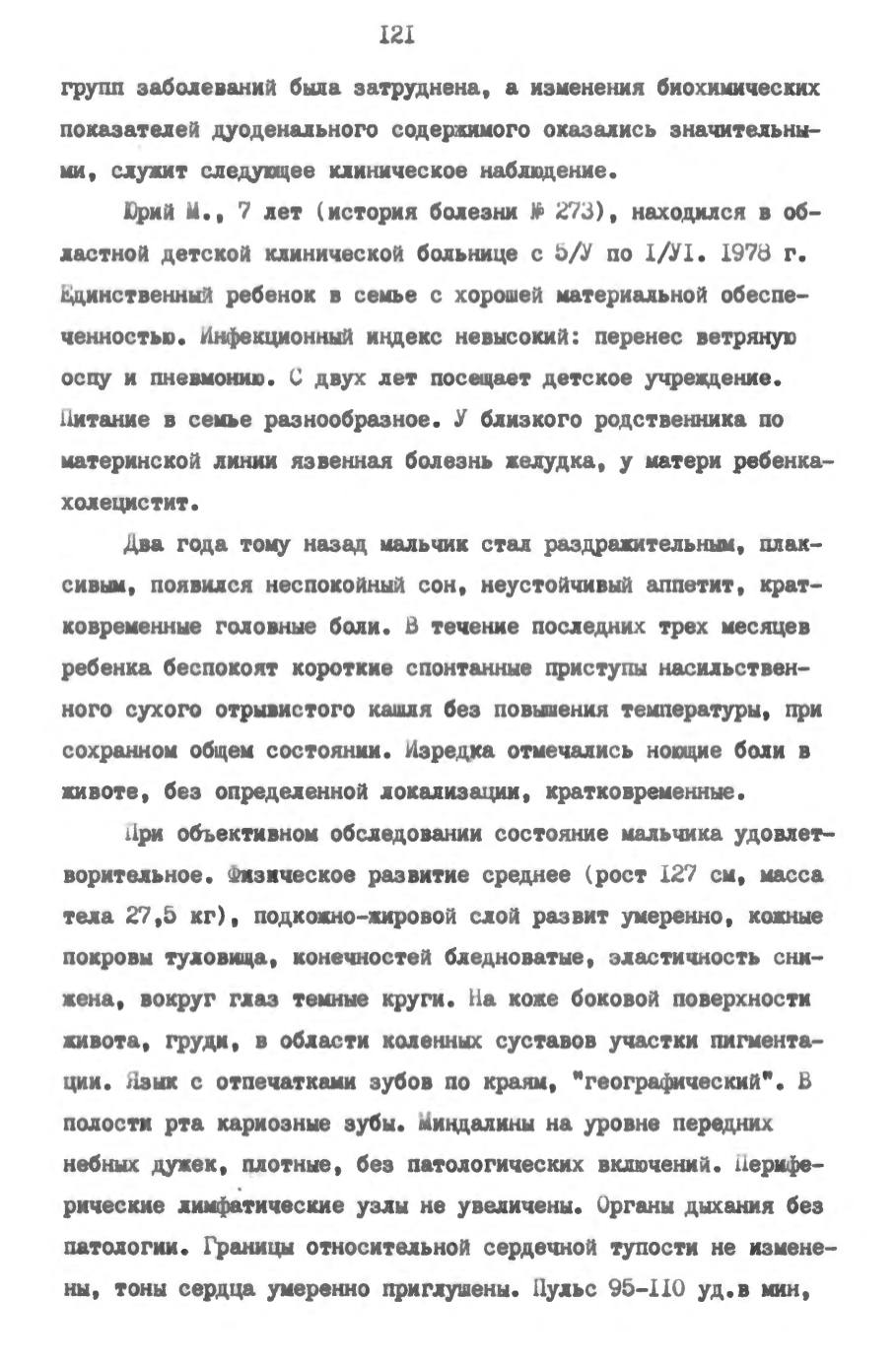 I2I

групп заболеваний была затруднена, а изменения биохимических показателей дуоденального содержимого оказались значительными, служит следующее клиническое наблюдение.

Юрий М., 7 лет (история болезни № 273), находился в областной детской клинической больнице с 5/У по I/УI. 1978 г. Единственный ребенок в семье с хорошей материальной обеспеченностью. Инфекционный индекс невысокий: перенес ветряную оспу и пневмонию. С двух лет посещает детское учреждение. Питание в семье разнообразное. У близкого родственника по материнской линии язвенная болезнь желудка, у матери ребенка-холецистит.

Два года тому назад мальчик стал раздражительным, плаксивым, появился неспокойный сон, неустойчивый аппетит, кратковременные головные боли. В течение последних трех месяцев ребенка беспокоят короткие спонтанные приступы насильственного сухого отрывистого кашля без повышения температуры, при сохранном общем состоянии. Изредка отмечались ноющие боли в животе, без определенной локализации, кратковременные.

При объективном обследовании состояние мальчика удовлетворительное. Физическое развитие среднее (рост I27 см, масса тела 27,5 кг), подкожно-жировой слой развит умеренно, кожные покровы туловища, конечностей бледноватые, эластичность снижена, вокруг глаз темные круги. На коже боковой поверхности живота, груди, в области коленных суставов участки пигментации. Язык с отпечатками зубов по краям, "географический". В полости рта кариозные зубы. Миндалины на уровне передних небных дужек, плотные, без патологических включений. Периферические лимфатические узлы не увеличены. Органы дыхания без патологии. Границы относительной сердечной тупости не изменены, тоны сердца умеренно приглушены. Пульс 95-II0 уд.в мин,